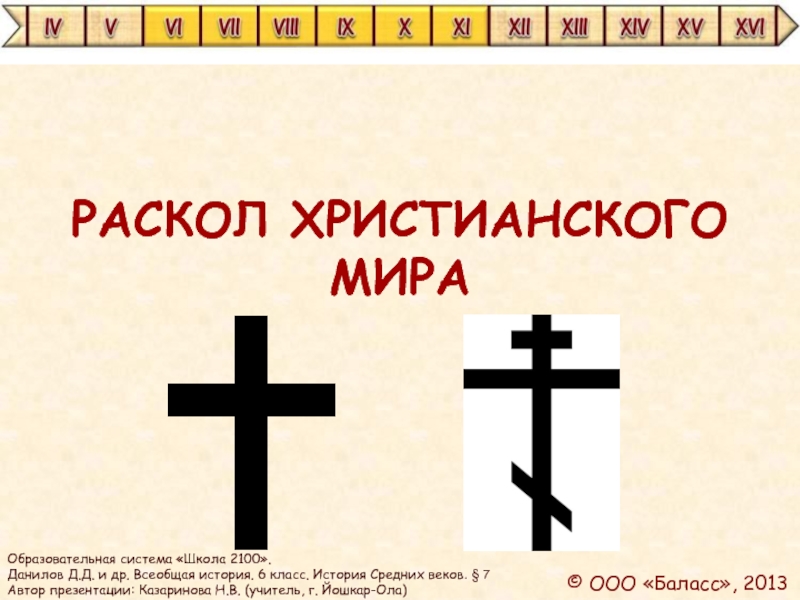 IV V VI VII VIII IX X XI XII XIII XIV XV XVI

РАСКОЛ ХРИСТИАНСКОГО МИРА

Образовательная система «Школа 2100».
Данилов Д.Д. и др. Всеобщая история. 6 класс. История Средних веков. § 7
Автор презентации: Казаринова Н.В. (учитель, г. Йошкар-Ола)

© ООО «Баласс», 2013